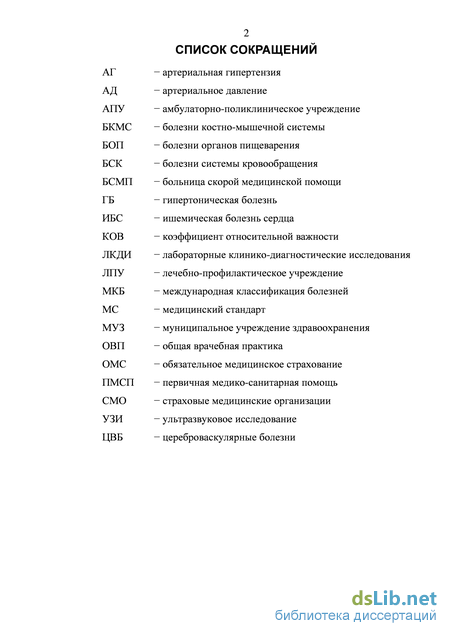 2

СПИСОК СОКРАЩЕНИЙ

АГ − артериальная гипертензия
АД − артериальное давление
АПУ − амбулаторно-поликлиническое учреждение
БКМС − болезни костно-мышечной системы
БОП − болезни органов пищеварения
БСК − болезни системы кровообращения
БСМП − больница скорой медицинской помощи
ГБ − гипертоническая болезнь
ИБС − ишемическая болезнь сердца
КОВ − коэффициент относительной важности
ЛКДИ − лабораторные клинико-диагностические исследования
ЛПУ − лечебно-профилактическое учреждение
МКБ − международная классификация болезней
МС − медицинский стандарт
МУЗ − муниципальное учреждение здравоохранения
ОВП − общая врачебная практика
ОМС − обязательное медицинское страхование
ПМСП − первичная медико-санитарная помощь
СМО − страховые медицинские организации
УЗИ − ультразвуковое исследование
ЦВБ − цереброваскулярные болезни

dsLib.net
библиотека диссертаций